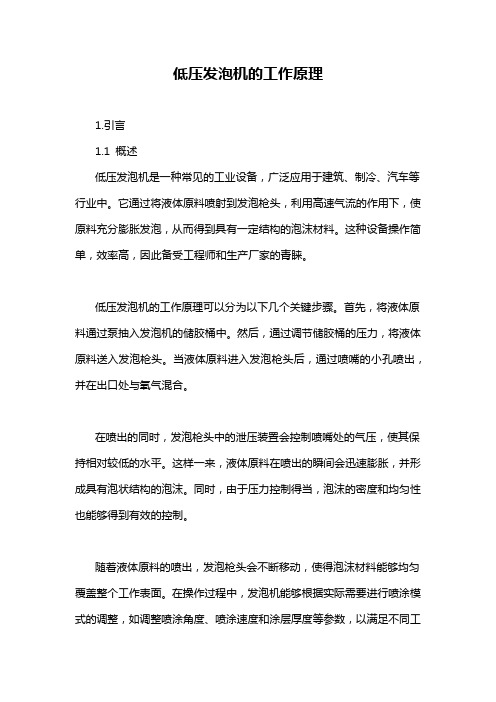 低压发泡机的工作原理

1.引言

1.1 概述

低压发泡机是一种常见的工业设备，广泛应用于建筑、制冷、汽车等行业中。它通过将液体原料喷射到发泡枪头，利用高速气流的作用下，使原料充分膨胀发泡，从而得到具有一定结构的泡沫材料。这种设备操作简单，效率高，因此备受工程师和生产厂家的青睐。

低压发泡机的工作原理可以分为以下几个关键步骤。首先，将液体原料通过泵抽入发泡机的储胶桶中。然后，通过调节储胶桶的压力，将液体原料送入发泡枪头。当液体原料进入发泡枪头后，通过喷嘴的小孔喷出，并在出口处与氧气混合。

在喷出的同时，发泡枪头中的泄压装置会控制喷嘴处的气压，使其保持相对较低的水平。这样一来，液体原料在喷出的瞬间会迅速膨胀，并形成具有泡状结构的泡沫。同时，由于压力控制得当，泡沫的密度和均匀性也能够得到有效的控制。

随着液体原料的喷出，发泡枪头会不断移动，使得泡沫材料能够均匀覆盖整个工作表面。在操作过程中，发泡机能够根据实际需要进行喷涂模式的调整，如调整喷涂角度、喷涂速度和涂层厚度等参数，以满足不同工